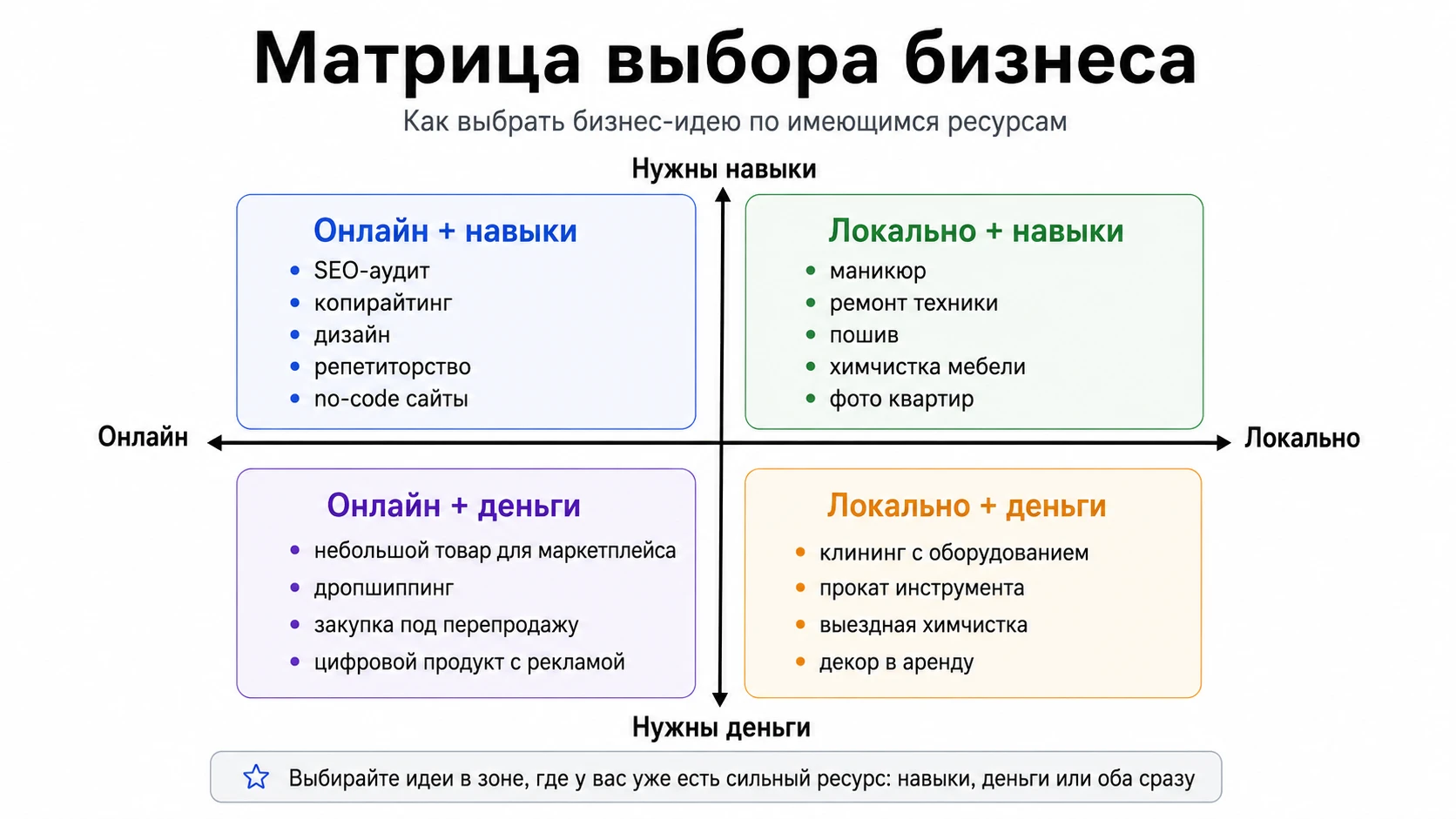 Матрица выбора бизнеса

Как выбрать бизнес-идею по имеющимся ресурсам

Нужны навыки

Онлайн + навыки
- SEO-аудит
- копирайтинг
- дизайн
- репетиторство
- no-code сайты

Локально + навыки
- маникюр
- ремонт техники
- пошив
- химчистка мебели
- фото квартир

Онлайн

Локально

Онлайн + деньги
- небольшой товар для маркетплейса
- дропшиппинг
- закупка под перепродажу
- цифровой продукт с рекламой

Локально + деньги
- клининг с оборудованием
- прокат инструмента
- выездная химчистка
- декор в аренду

Нужны деньги

Выбирайте идеи в зоне, где у вас уже есть сильный ресурс: навыки, деньги или оба сразу